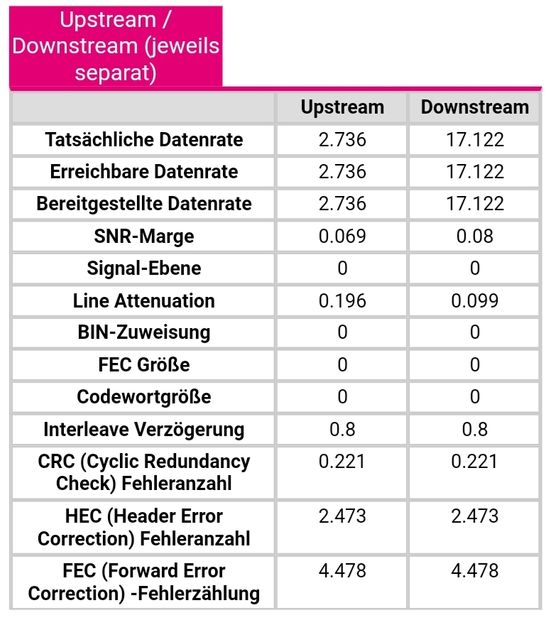 Upstream / Downstream (jeweils separat)

| | Upstream | Downstream |
|---|---|---|
| Tatsächliche Datenrate | 2.736 | 17.122 |
| Erreichbare Datenrate | 2.736 | 17.122 |
| Bereitgestellte Datenrate | 2.736 | 17.122 |
| SNR-Marge | 0.069 | 0.08 |
| Signal-Ebene | 0 | 0 |
| Line Attenuation | 0.196 | 0.099 |
| BIN-Zuweisung | 0 | 0 |
| FEC Größe | 0 | 0 |
| Codewortgröße | 0 | 0 |
| Interleave Verzögerung | 0.8 | 0.8 |
| CRC (Cyclic Redundancy Check) Fehleranzahl | 0.221 | 0.221 |
| HEC (Header Error Correction) Fehleranzahl | 2.473 | 2.473 |
| FEC (Forward Error Correction) -Fehlerzählung | 4.478 | 4.478 |